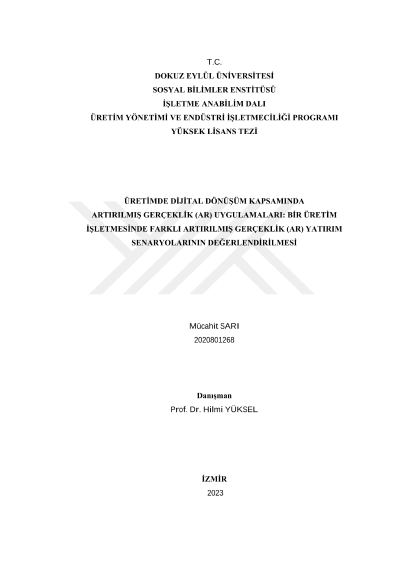 T.C.
DOKUZ EYLÜL ÜNİVERSİTESİ
SOSYAL BİLİMLER ENSTİTÜSÜ
İŞLETME ANABİLİM DALI
ÜRETİM YÖNETİMİ VE ENDÜSTRİ İŞLETMECİLİĞİ PROGRAMI
YÜKSEK LİSANS TEZİ

ÜRETİMDE DİJİTAL DÖNÜŞÜM KAPSAMINDA ARTIRILMIŞ GERÇEKLİK (AR) UYGULAMALARI: BİR ÜRETİM İŞLETMESİNDE FARKLI ARTIRILMIŞ GERÇEKLİK (AR) YATIRIM SENARYOLARININ DEĞERLENDİRİLMESİ

Mücahit SARI
2020801268

Danışman
Prof. Dr. Hilmi YÜKSEL

İZMİR
2023